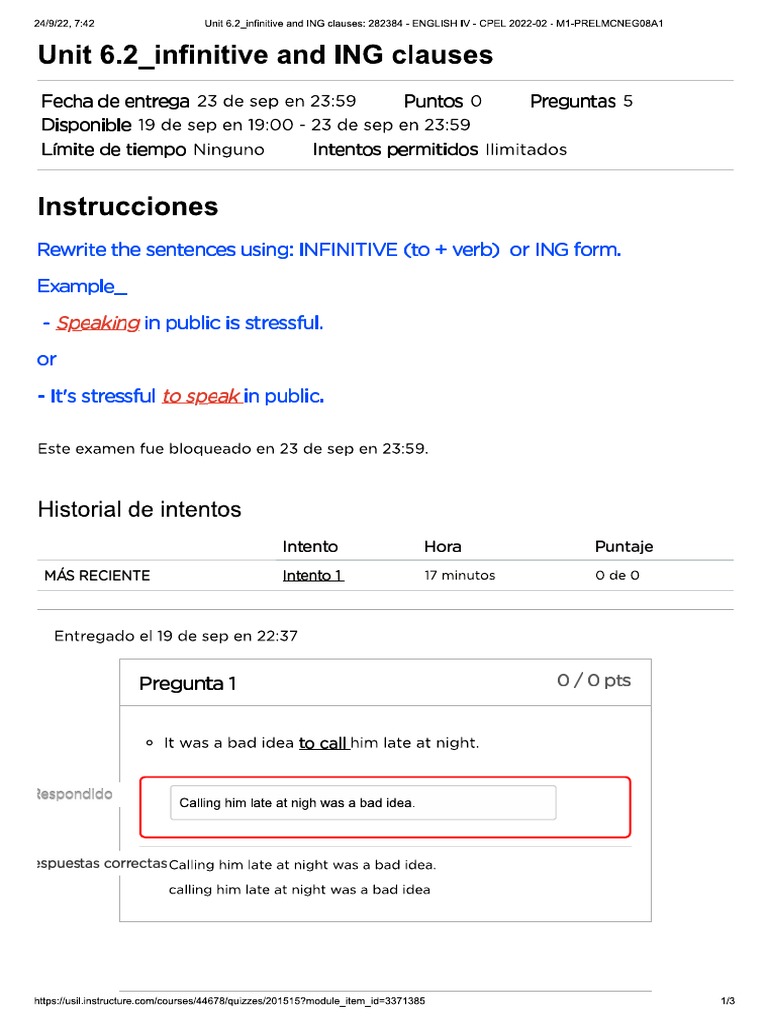 24/9/22, 7:42 Unit 6.2_infinitive and ING clauses: 282384 - ENGLISH IV - CPEL 2022-02 - M1-PRELMCNEG08A1

Unit 6.2_infinitive and ING clauses

Fecha de entrega 23 de sep en 23:59 Puntos 0 Preguntas 5
Disponible 19 de sep en 19:00 - 23 de sep en 23:59
Límite de tiempo Ninguno Intentos permitidos Ilimitados

Instrucciones

Rewrite the sentences using: INFINITIVE (to + verb) or ING form.

Example_

- Speaking in public is stressful.

or

- It's stressful to speak in public.

Este examen fue bloqueado en 23 de sep en 23:59.

Historial de intentos

| | Intento | Hora | Puntaje |
|---|---|---|---|
| MÁS RECIENTE | Intento 1 | 17 minutos | 0 de 0 |

Entregado el 19 de sep en 22:37

Pregunta 1 0 / 0 pts

It was a bad idea to call him late at night.

Respondido

Calling him late at nigh was a bad idea.

espuestas correctas Calling him late at night was a bad idea.
calling him late at night was a bad idea

https://usil.instructure.com/courses/44678/quizzes/201515?module_item_id=3371385 1/3